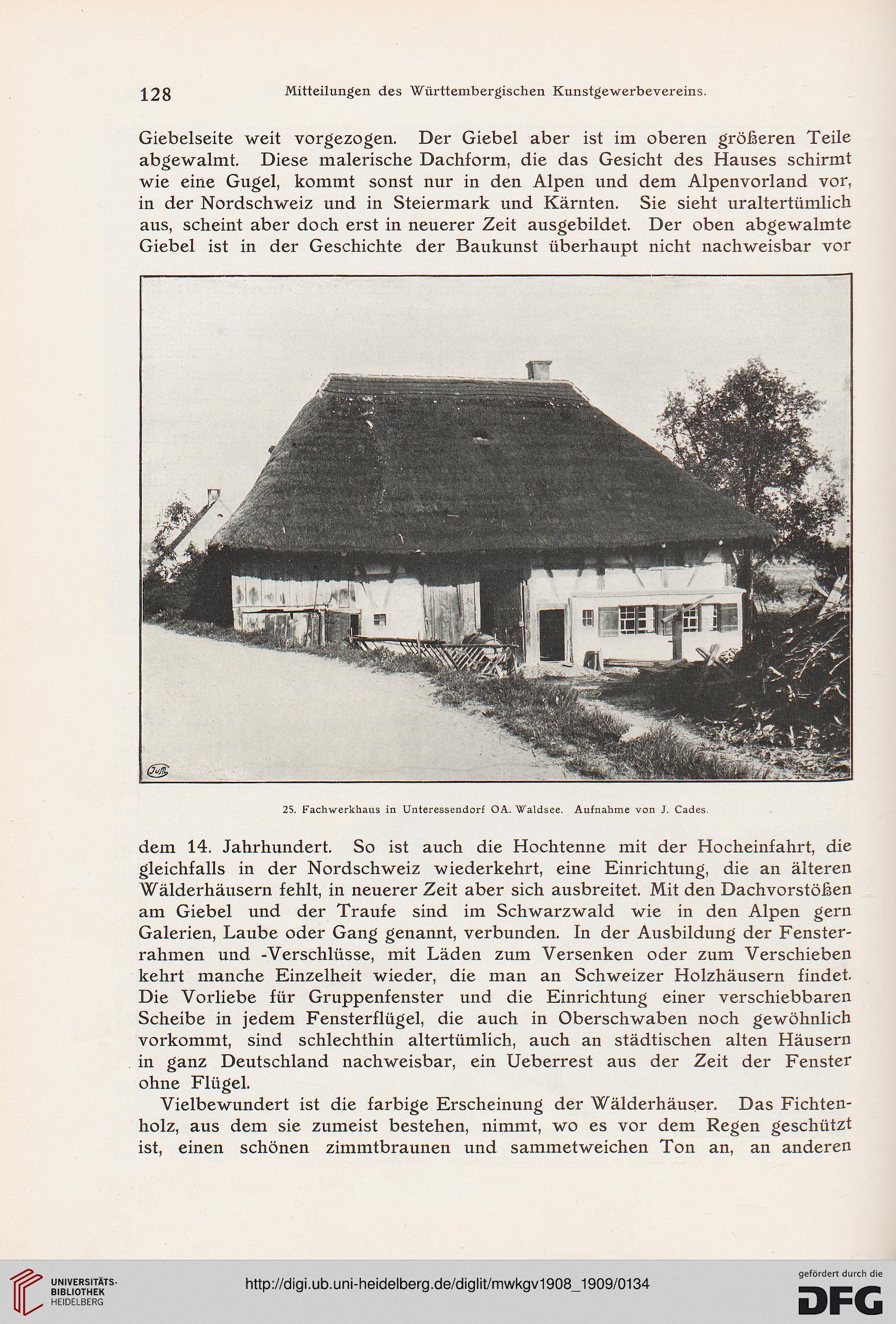 128 Mitteilungen des Württembergischen Kunstgewerbevereins.

Giebelseite weit vorgezogen. Der Giebel aber ist im oberen größeren Teile abgewalmt. Diese malerische Dachform, die das Gesicht des Hauses schirmt wie eine Gugel, kommt sonst nur in den Alpen und dem Alpenvorland vor, in der Nordschweiz und in Steiermark und Kärnten. Sie sieht uraltertümlich aus, scheint aber doch erst in neuerer Zeit ausgebildet. Der oben abgewalmte Giebel ist in der Geschichte der Baukunst überhaupt nicht nachweisbar vor

25. Fachwerkhaus in Unteressendorf OA. Waldsee. Aufnahme von J. Cades.

dem 14. Jahrhundert. So ist auch die Hochtenne mit der Hocheinfahrt, die gleichfalls in der Nordschweiz wiederkehrt, eine Einrichtung, die an älteren Wälderhäusern fehlt, in neuerer Zeit aber sich ausbreitet. Mit den Dachvorstößen am Giebel und der Traufe sind im Schwarzwald wie in den Alpen gern Galerien, Laube oder Gang genannt, verbunden. In der Ausbildung der Fensterrahmen und -Verschlüsse, mit Läden zum Versenken oder zum Verschieben kehrt manche Einzelheit wieder, die man an Schweizer Holzhäusern findet. Die Vorliebe für Gruppenfenster und die Einrichtung einer verschiebbaren Scheibe in jedem Fensterflügel, die auch in Oberschwaben noch gewöhnlich vorkommt, sind schlechthin altertümlich, auch an städtischen alten Häusern in ganz Deutschland nachweisbar, ein Ueberrest aus der Zeit der Fenster ohne Flügel.

Vielbewundert ist die farbige Erscheinung der Wälderhäuser. Das Fichtenholz, aus dem sie zumeist bestehen, nimmt, wo es vor dem Regen geschützt ist, einen schönen zimmtbraunen und sammetweichen Ton an, an anderen

UNIVERSITÄTS-BIBLIOTHEK HEIDELBERG
http://digi.ub.uni-heidelberg.de/diglit/mwkgv1908_1909/0134
gefördert durch die DFG